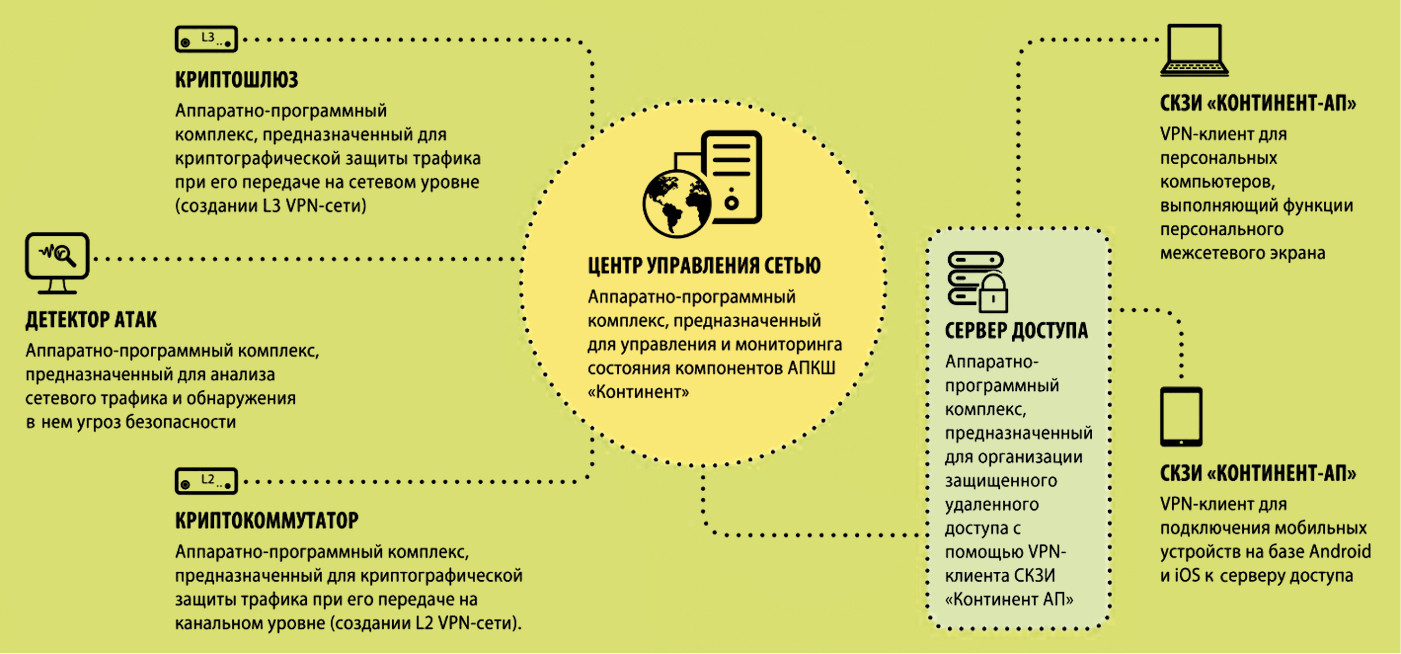 L3

КРИПТОШЛЮЗ
Аппаратно-программный комплекс, предназначенный для криптографической защиты трафика при его передаче на сетевом уровне (создании L3 VPN-сети)

ДЕТЕКТОР АТАК
Аппаратно-программный комплекс, предназначенный для анализа сетевого трафика и обнаружения в нем угроз безопасности

L2

КРИПТОКОММУТАТОР
Аппаратно-программный комплекс, предназначенный для криптографической защиты трафика при его передаче на канальном уровне (создании L2 VPN-сети).

ЦЕНТР УПРАВЛЕНИЯ СЕТЬЮ
Аппаратно-программный комплекс, предназначенный для управления и мониторинга состояния компонентов АПКШ «Континент»

СЕРВЕР ДОСТУПА
Аппаратно-программный комплекс, предназначенный для организации защищенного удаленного доступа с помощью VPN-клиента СКЗИ «Континент АП»

СКЗИ «КОНТИНЕНТ-АП»
VPN-клиент для персональных компьютеров, выполняющий функции персонального межсетевого экрана

СКЗИ «КОНТИНЕНТ-АП»
VPN-клиент для подключения мобильных устройств на базе Android и iOS к серверу доступа